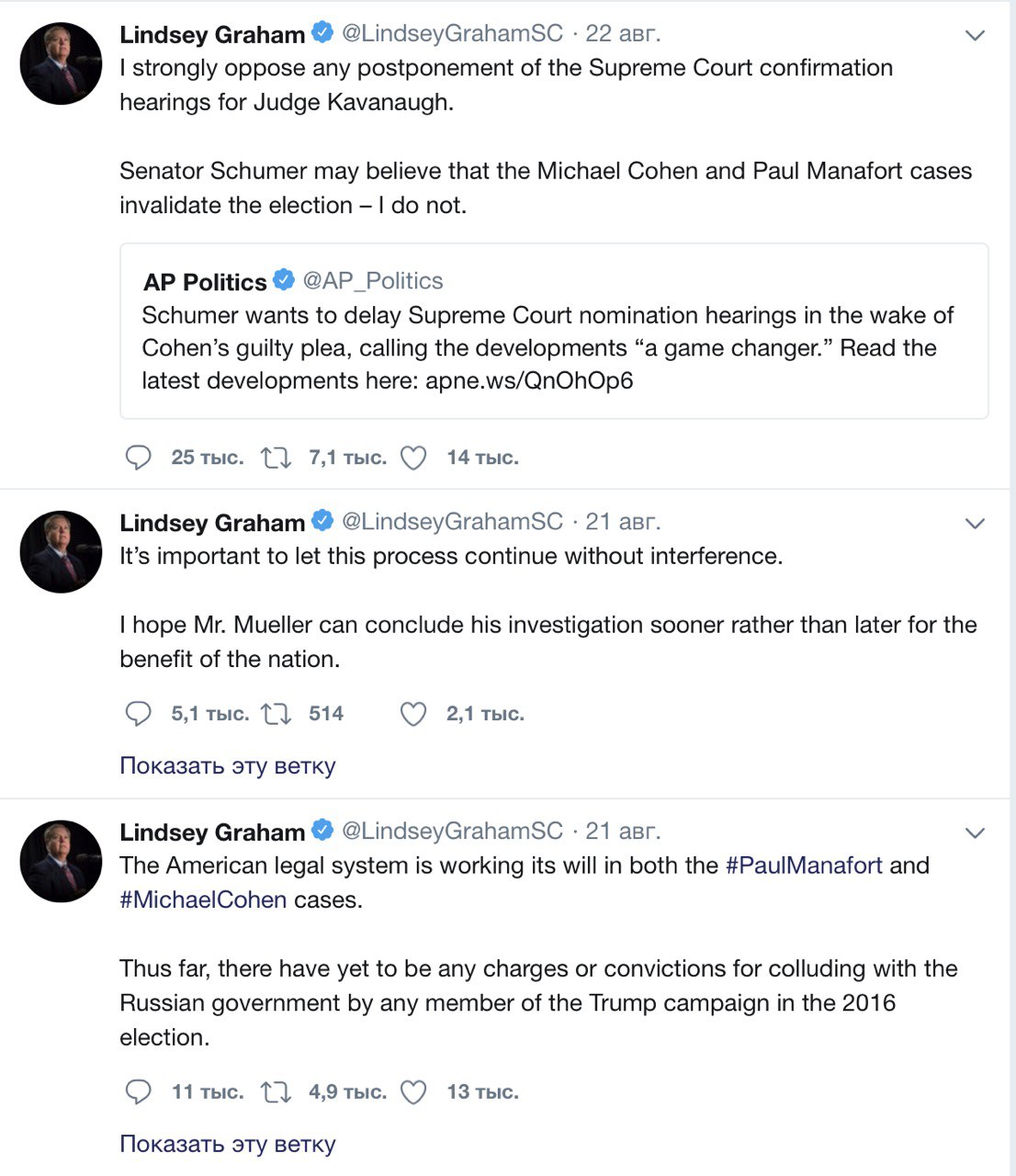 Lindsey Graham @LindseyGrahamSC · 22 авг.
I strongly oppose any postponement of the Supreme Court confirmation hearings for Judge Kavanaugh.

Senator Schumer may believe that the Michael Cohen and Paul Manafort cases invalidate the election – I do not.

AP Politics @AP_Politics
Schumer wants to delay Supreme Court nomination hearings in the wake of Cohen's guilty plea, calling the developments "a game changer." Read the latest developments here: apne.ws/QnOhOp6

25 тыс. 7,1 тыс. 14 тыс.

Lindsey Graham @LindseyGrahamSC · 21 авг.
It's important to let this process continue without interference.

I hope Mr. Mueller can conclude his investigation sooner rather than later for the benefit of the nation.

5,1 тыс. 514 2,1 тыс.

Показать эту ветку

Lindsey Graham @LindseyGrahamSC · 21 авг.
The American legal system is working its will in both the #PaulManafort and #MichaelCohen cases.

Thus far, there have yet to be any charges or convictions for colluding with the Russian government by any member of the Trump campaign in the 2016 election.

11 тыс. 4,9 тыс. 13 тыс.

Показать эту ветку